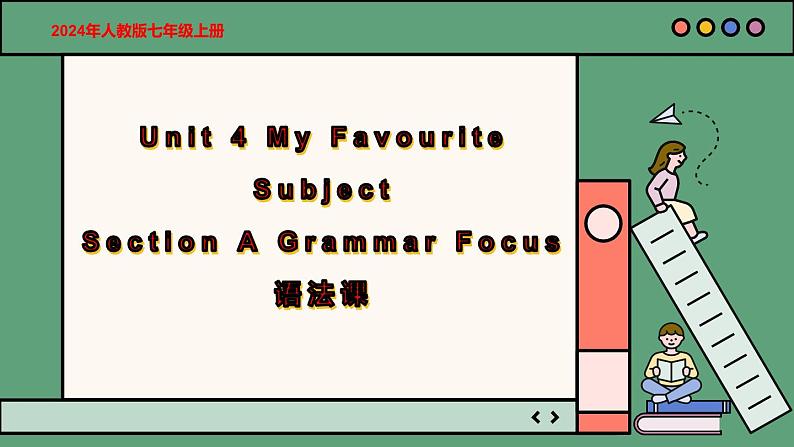 2024年人教版七年级上册

Unit 4 My Favourite Subject
Section A Grammar Focus
语法课

< >